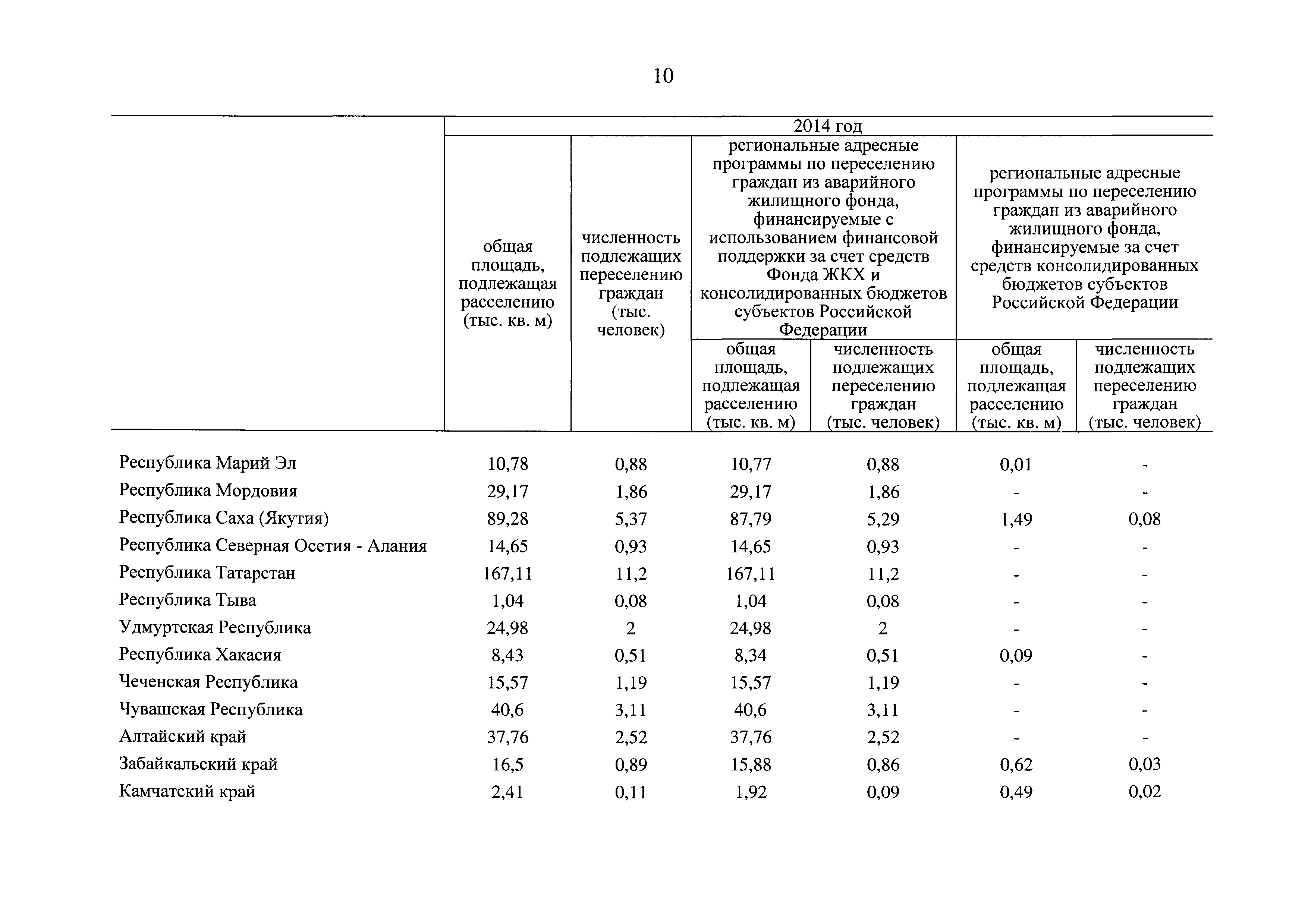 10

| | 2014 год | | | | | |
|---|---|---|---|---|---|---|
| | общая площадь, подлежащая расселению (тыс. кв. м) | численность подлежащих переселению граждан (тыс. человек) | региональные адресные программы по переселению граждан из аварийного жилищного фонда, финансируемые с использованием финансовой поддержки за счет средств Фонда ЖКХ и консолидированных бюджетов субъектов Российской Федерации | | региональные адресные программы по переселению граждан из аварийного жилищного фонда, финансируемые за счет средств консолидированных бюджетов субъектов Российской Федерации | |
| | | | общая площадь, подлежащая расселению (тыс. кв. м) | численность подлежащих переселению граждан (тыс. человек) | общая площадь, подлежащая расселению (тыс. кв. м) | численность подлежащих переселению граждан (тыс. человек) |
| Республика Марий Эл | 10,78 | 0,88 | 10,77 | 0,88 | 0,01 | - |
| Республика Мордовия | 29,17 | 1,86 | 29,17 | 1,86 | - | - |
| Республика Саха (Якутия) | 89,28 | 5,37 | 87,79 | 5,29 | 1,49 | 0,08 |
| Республика Северная Осетия - Алания | 14,65 | 0,93 | 14,65 | 0,93 | - | - |
| Республика Татарстан | 167,11 | 11,2 | 167,11 | 11,2 | - | - |
| Республика Тыва | 1,04 | 0,08 | 1,04 | 0,08 | - | - |
| Удмуртская Республика | 24,98 | 2 | 24,98 | 2 | - | - |
| Республика Хакасия | 8,43 | 0,51 | 8,34 | 0,51 | 0,09 | - |
| Чеченская Республика | 15,57 | 1,19 | 15,57 | 1,19 | - | - |
| Чувашская Республика | 40,6 | 3,11 | 40,6 | 3,11 | - | - |
| Алтайский край | 37,76 | 2,52 | 37,76 | 2,52 | - | - |
| Забайкальский край | 16,5 | 0,89 | 15,88 | 0,86 | 0,62 | 0,03 |
| Камчатский край | 2,41 | 0,11 | 1,92 | 0,09 | 0,49 | 0,02 |